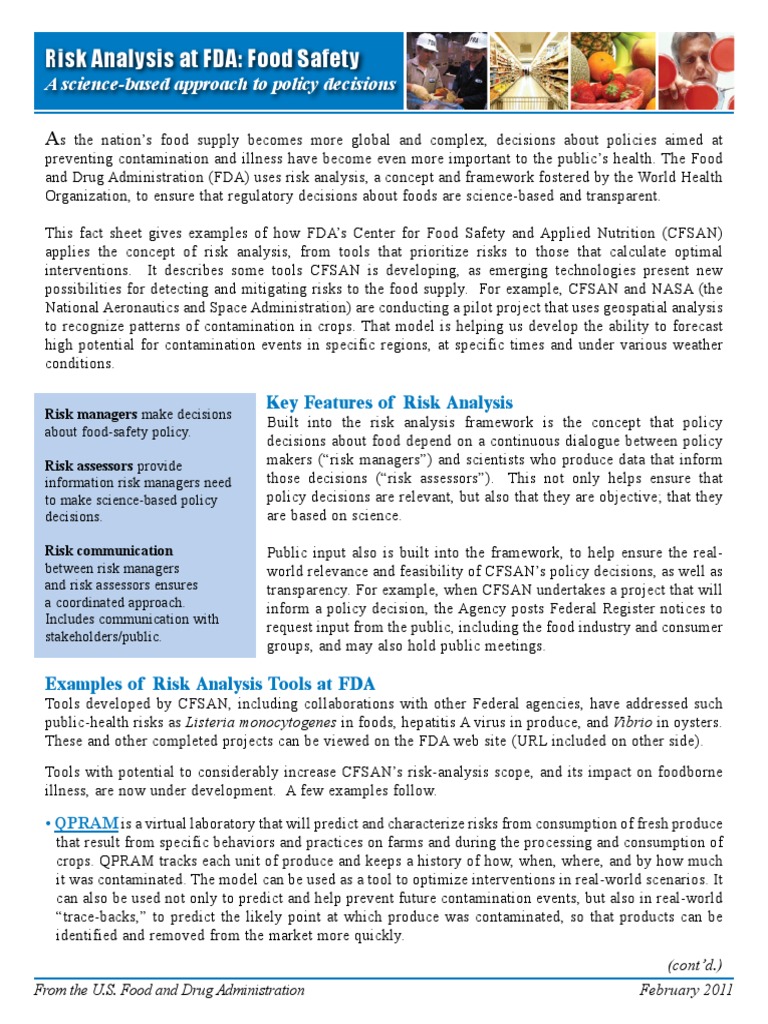 Risk Analysis at FDA: Food Safety
A science-based approach to policy decisions

As the nation's food supply becomes more global and complex, decisions about policies aimed at preventing contamination and illness have become even more important to the public's health. The Food and Drug Administration (FDA) uses risk analysis, a concept and framework fostered by the World Health Organization, to ensure that regulatory decisions about foods are science-based and transparent.

This fact sheet gives examples of how FDA's Center for Food Safety and Applied Nutrition (CFSAN) applies the concept of risk analysis, from tools that prioritize risks to those that calculate optimal interventions. It describes some tools CFSAN is developing, as emerging technologies present new possibilities for detecting and mitigating risks to the food supply. For example, CFSAN and NASA (the National Aeronautics and Space Administration) are conducting a pilot project that uses geospatial analysis to recognize patterns of contamination in crops. That model is helping us develop the ability to forecast high potential for contamination events in specific regions, at specific times and under various weather conditions.

Risk managers make decisions about food-safety policy.

Risk assessors provide information risk managers need to make science-based policy decisions.

Risk communication between risk managers and risk assessors ensures a coordinated approach. Includes communication with stakeholders/public.

Key Features of Risk Analysis
Built into the risk analysis framework is the concept that policy decisions about food depend on a continuous dialogue between policy makers ("risk managers") and scientists who produce data that inform those decisions ("risk assessors"). This not only helps ensure that policy decisions are relevant, but also that they are objective; that they are based on science.

Public input also is built into the framework, to help ensure the real-world relevance and feasibility of CFSAN's policy decisions, as well as transparency. For example, when CFSAN undertakes a project that will inform a policy decision, the Agency posts Federal Register notices to request input from the public, including the food industry and consumer groups, and may also hold public meetings.

Examples of Risk Analysis Tools at FDA
Tools developed by CFSAN, including collaborations with other Federal agencies, have addressed such public-health risks as Listeria monocytogenes in foods, hepatitis A virus in produce, and Vibrio in oysters. These and other completed projects can be viewed on the FDA web site (URL included on other side).

Tools with potential to considerably increase CFSAN's risk-analysis scope, and its impact on foodborne illness, are now under development. A few examples follow.

• QPRAM is a virtual laboratory that will predict and characterize risks from consumption of fresh produce that result from specific behaviors and practices on farms and during the processing and consumption of crops. QPRAM tracks each unit of produce and keeps a history of how, when, where, and by how much it was contaminated. The model can be used as a tool to optimize interventions in real-world scenarios. It can also be used not only to predict and help prevent future contamination events, but also in real-world "trace-backs," to predict the likely point at which produce was contaminated, so that products can be identified and removed from the market more quickly.

(cont'd.)

From the U.S. Food and Drug Administration
February 2011